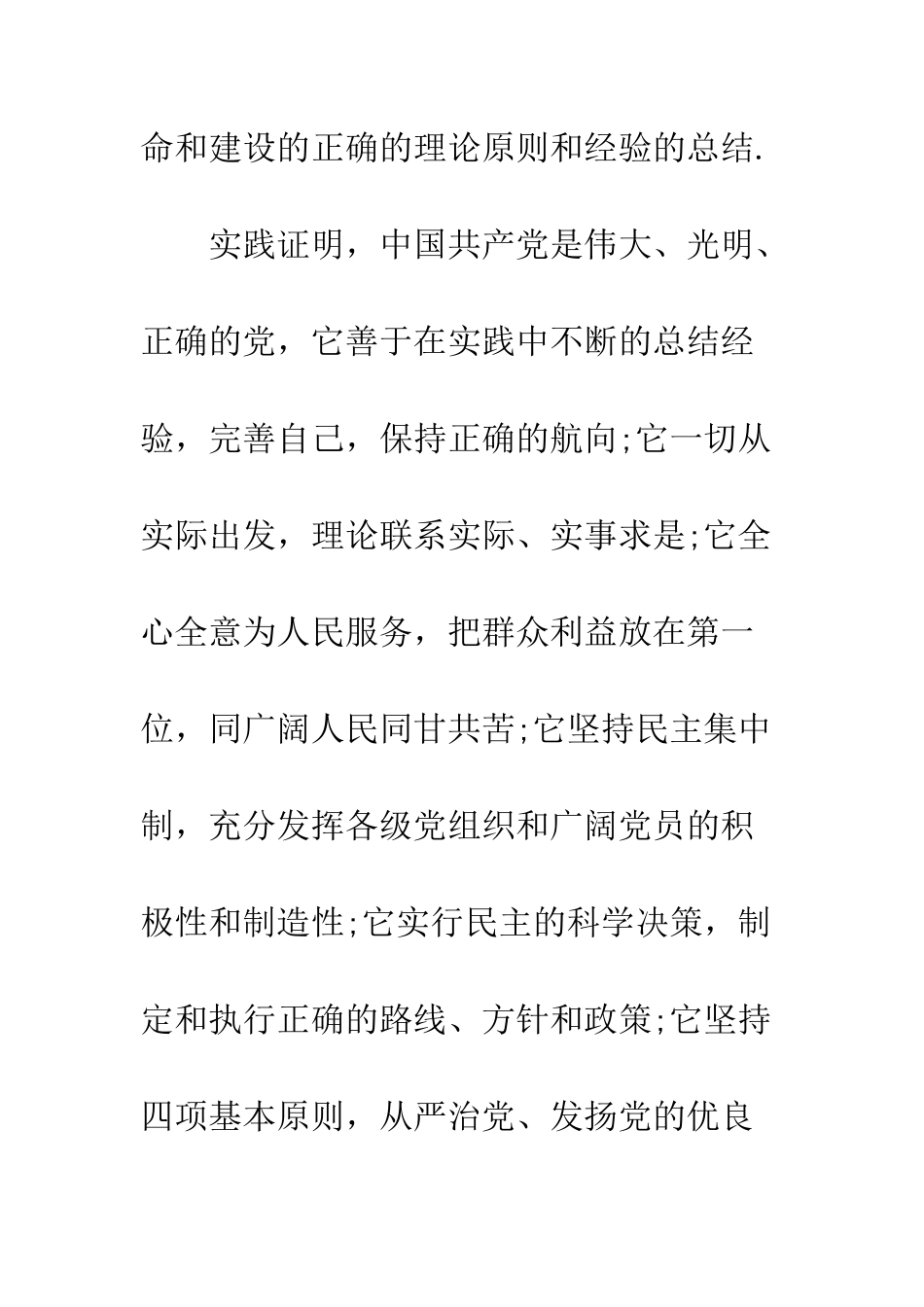 命和建设的正确的理论原则和经验的总结.

实践证明，中国共产党是伟大、光明、正确的党，它善于在实践中不断的总结经验，完善自己，保持正确的航向;它一切从实际出发，理论联系实际、实事求是;它全心全意为人民服务，把群众利益放在第一位，同广阔人民同甘共苦;它坚持民主集中制，充分发挥各级党组织和广阔党员的积极性和制造性;它实行民主的科学决策，制定和执行正确的路线、方针和政策;它坚持四项基本原则，从严治党、发扬党的优良